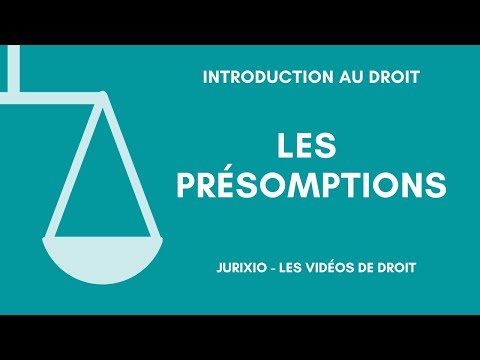 INTRODUCTION AU DROIT

LES PRÉSOMPTIONS

JURIXIO - LES VIDÉOS DE DROIT